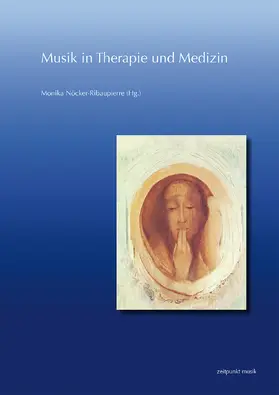 Musik in Therapie und Medizin

Monika Nöcker-Ribaupierre (Hg.)

zeitpunkt musik